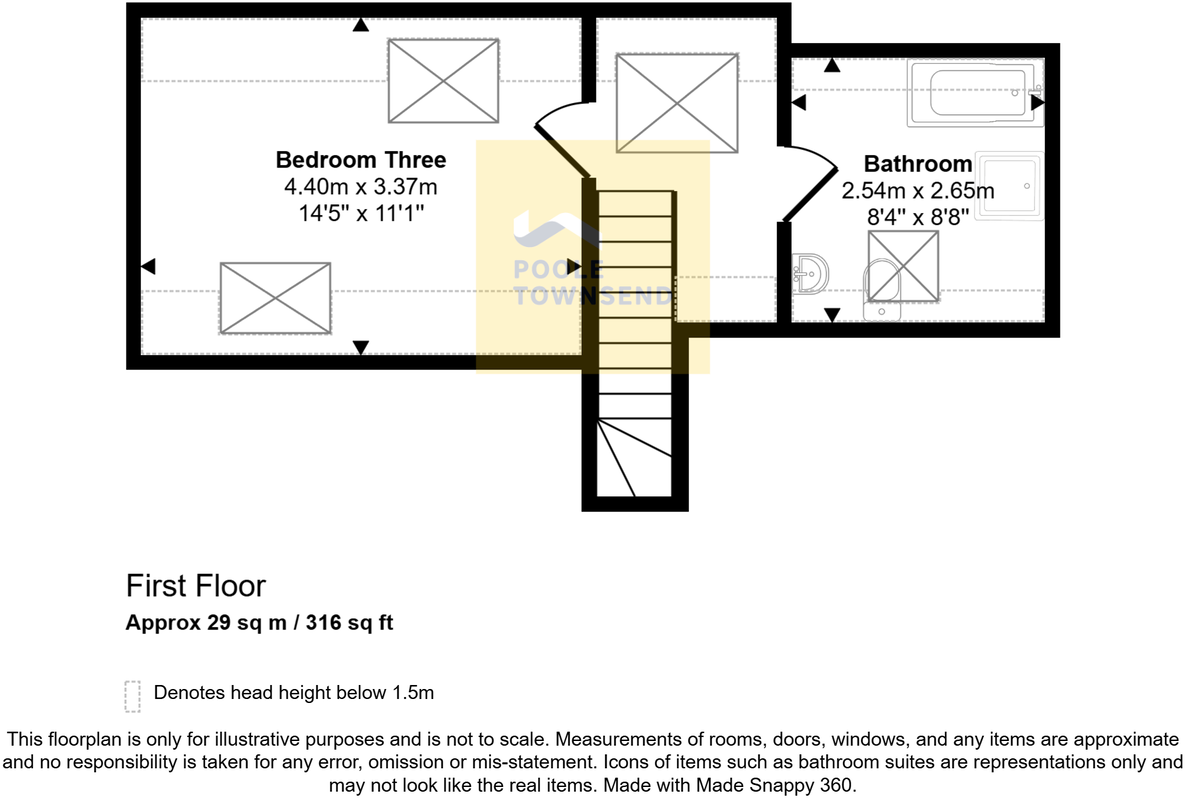 Bedroom Three
4.40m x 3.37m
14'5" x 11'1"

POOLE TOWNSEND

Bathroom
2.54m x 2.65m
8'4" x 8'8"

First Floor

Approx 29 sq m / 316 sq ft

Denotes head height below 1.5m

This floorplan is only for illustrative purposes and is not to scale. Measurements of rooms, doors, windows, and any items are approximate and no responsibility is taken for any error, omission or mis-statement. Icons of items such as bathroom suites are representations only and may not look like the real items. Made with Made Snappy 360.